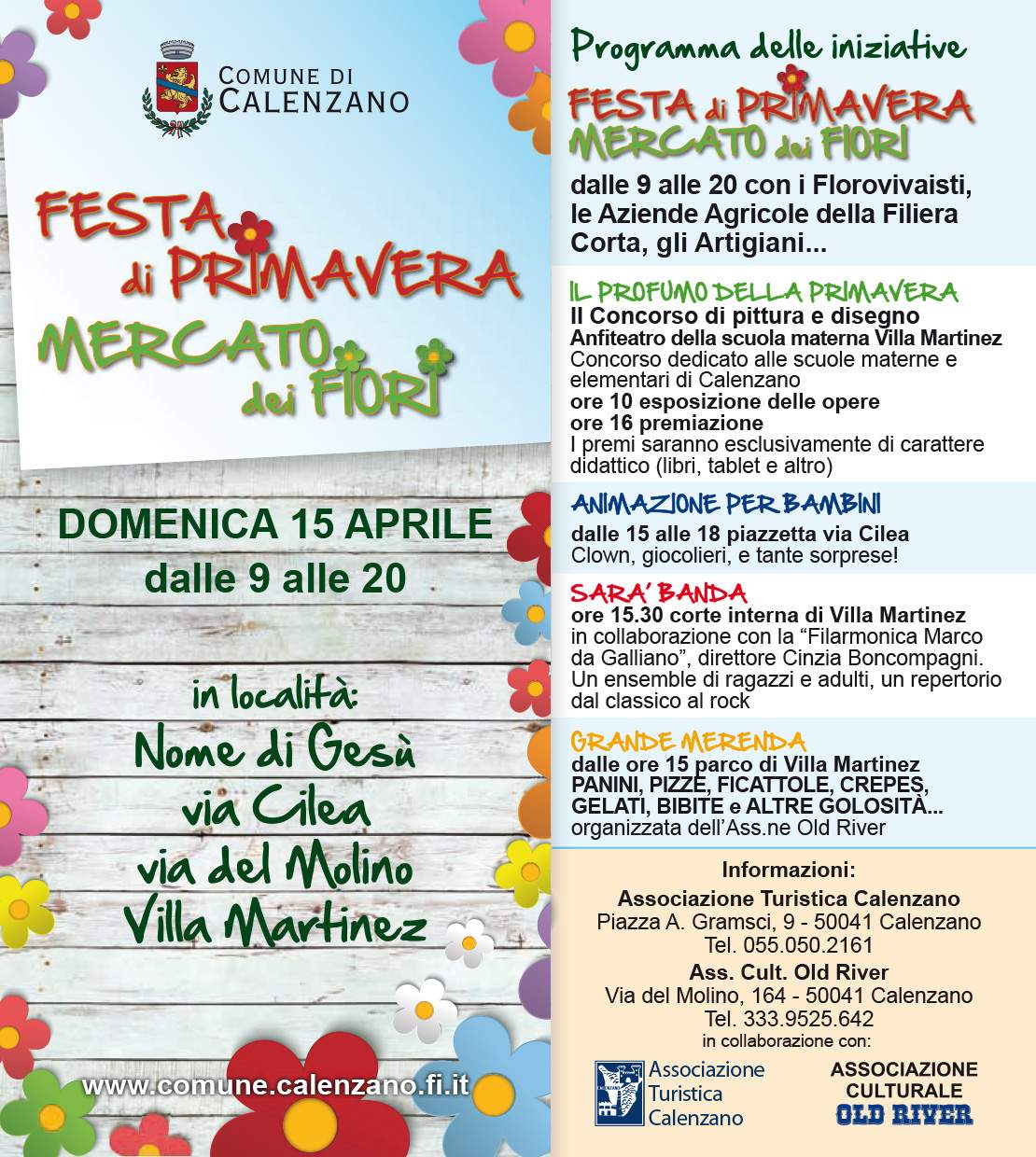 COMUNE DI CALENZANO

FESTA di PRIMAVERA
MERCATO dei FIORI

DOMENICA 15 APRILE
dalle 9 alle 20

in località:
Nome di Gesù
via Cilea
via del Molino
Villa Martinez

www.comune.calenzano.fi.it

Programma delle iniziative

FESTA di PRIMAVERA
MERCATO dei FIORI

dalle 9 alle 20 con i Florovivaisti, le Aziende Agricole della Filiera Corta, gli Artigiani...

IL PROFUMO DELLA PRIMAVERA
Il Concorso di pittura e disegno
Anfiteatro della scuola materna Villa Martinez
Concorso dedicato alle scuole materne e elementari di Calenzano
ore 10 esposizione delle opere
ore 16 premiazione
I premi saranno esclusivamente di carattere didattico (libri, tablet e altro)

ANIMAZIONE PER BAMBINI
dalle 15 alle 18 piazzetta via Cilea
Clown, giocolieri, e tante sorprese!

SARA' BANDA
ore 15.30 corte interna di Villa Martinez
in collaborazione con la "Filarmonica Marco da Galliano", direttore Cinzia Boncompagni.
Un ensemble di ragazzi e adulti, un repertorio dal classico al rock

GRANDE MERENDA
dalle ore 15 parco di Villa Martinez
PANINI, PIZZE, FICATTOLE, CREPES, GELATI, BIBITE e ALTRE GOLOSITÀ...
organizzata dell'Ass.ne Old River

Informazioni:
Associazione Turistica Calenzano
Piazza A. Gramsci, 9 - 50041 Calenzano
Tel. 055.050.2161
Ass. Cult. Old River
Via del Molino, 164 - 50041 Calenzano
Tel. 333.9525.642
in collaborazione con:

Associazione Turistica Calenzano

ASSOCIAZIONE CULTURALE
OLD RIVER